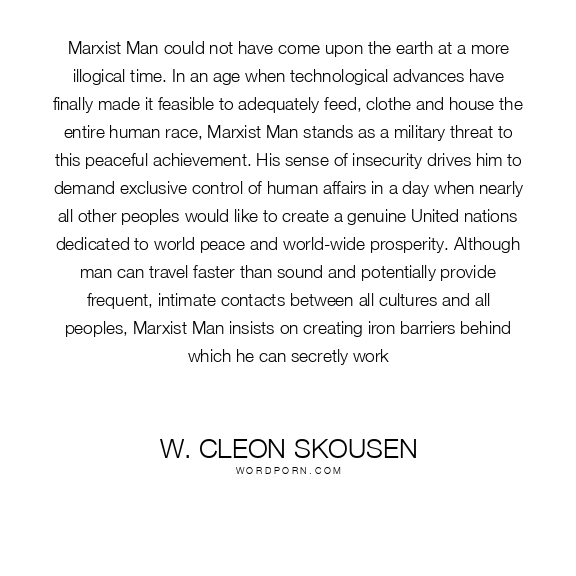 Marxist Man could not have come upon the earth at a more illogical time. In an age when technological advances have finally made it feasible to adequately feed, clothe and house the entire human race, Marxist Man stands as a military threat to this peaceful achievement. His sense of insecurity drives him to demand exclusive control of human affairs in a day when nearly all other peoples would like to create a genuine United nations dedicated to world peace and world-wide prosperity. Although man can travel faster than sound and potentially provide frequent, intimate contacts between all cultures and all peoples, Marxist Man insists on creating iron barriers behind which he can secretly work

W. CLEON SKOUSEN
WORDPORN.COM